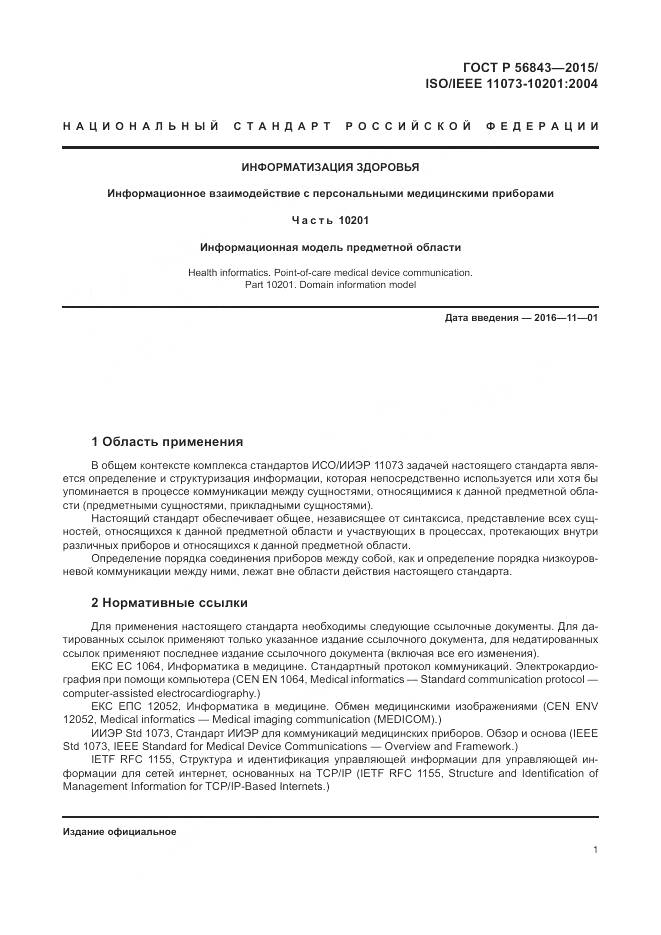 ГОСТ Р 56843—2015/
ISO/IEEE 11073-10201:2004

НАЦИОНАЛЬНЫЙ СТАНДАРТ РОССИЙСКОЙ ФЕДЕРАЦИИ

ИНФОРМАТИЗАЦИЯ ЗДОРОВЬЯ

Информационное взаимодействие с персональными медицинскими приборами

Часть 10201

Информационная модель предметной области

Health informatics. Point-of-care medical device communication.
Part 10201. Domain information model

Дата введения — 2016—11—01

1 Область применения

В общем контексте комплекса стандартов ИСО/ИИЭР 11073 задачей настоящего стандарта является определение и структуризация информации, которая непосредственно используется или хотя бы упоминается в процессе коммуникации между сущностями, относящимися к данной предметной области (предметными сущностями, прикладными сущностями).

Настоящий стандарт обеспечивает общее, независящее от синтаксиса, представление всех сущностей, относящихся к данной предметной области и участвующих в процессах, протекающих внутри различных приборов и относящихся к данной предметной области.

Определение порядка соединения приборов между собой, как и определение порядка низкоуровневой коммуникации между ними, лежат вне области действия настоящего стандарта.

2 Нормативные ссылки

Для применения настоящего стандарта необходимы следующие ссылочные документы. Для датированных ссылок применяют только указанное издание ссылочного документа, для недатированных ссылок применяют последнее издание ссылочного документа (включая все его изменения).

ЕКС ЕС 1064, Информатика в медицине. Стандартный протокол коммуникаций. Электрокардиография при помощи компьютера (CEN EN 1064, Medical informatics — Standard communication protocol — computer-assisted electrocardiography.)

ЕКС ЕПС 12052, Информатика в медицине. Обмен медицинскими изображениями (CEN ENV 12052, Medical informatics — Medical imaging communication (MEDICOM).)

ИИЭР Std 1073, Стандарт ИИЭР для коммуникаций медицинских приборов. Обзор и основа (IEEE Std 1073, IEEE Standard for Medical Device Communications — Overview and Framework.)

IETF RFC 1155, Структура и идентификация управляющей информации для управляющей информации для сетей интернет, основанных на TCP/IP (IETF RFC 1155, Structure and Identification of Management Information for TCP/IP-Based Internets.)

Издание официальное

1